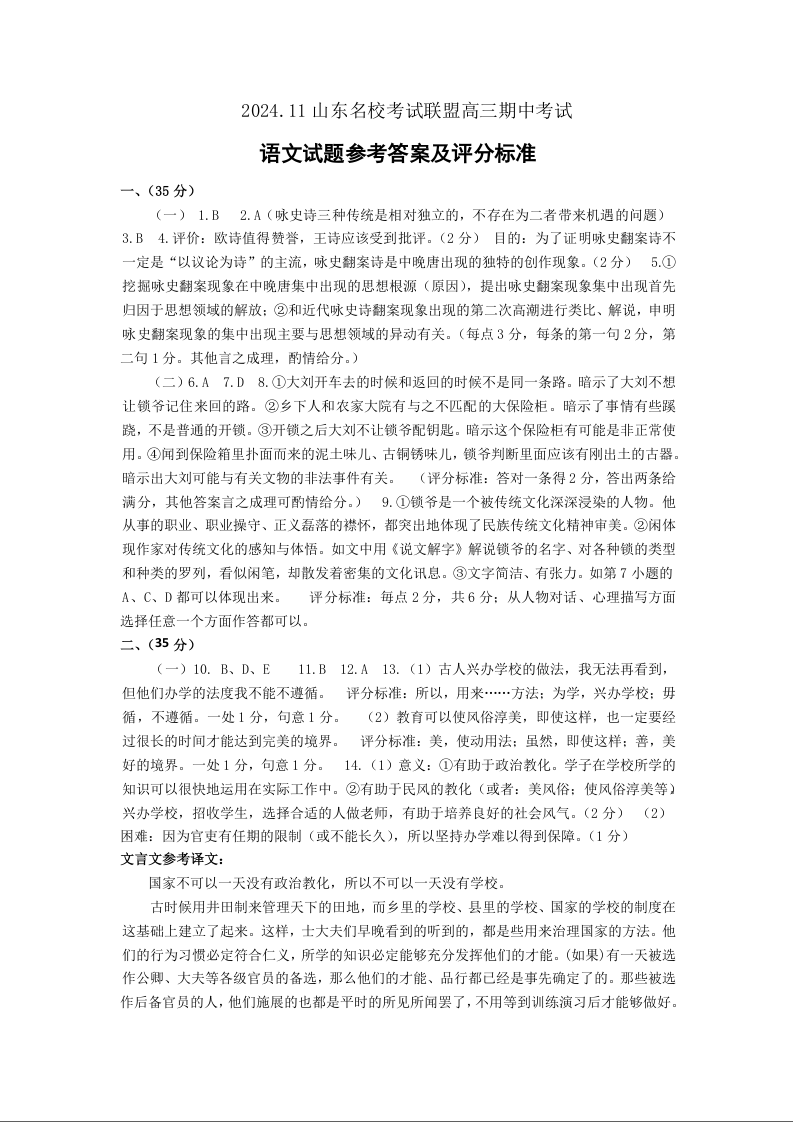 2024.11 山东名校考试联盟高三期中考试

语文试题参考答案及评分标准

一、(35 分)

（一） 1.B 2.A（咏史诗三种传统是相对独立的，不存在为二者带来机遇的问题） 3.B 4.评价：欧诗值得赞誉，王诗应该受到批评。(2 分) 目的：为了证明咏史翻案诗不一定是“以议论为诗”的主流，咏史翻案诗是中晚唐出现的独特的创作现象。(2 分) 5.①挖掘咏史翻案现象在中晚唐集中出现的思想根源（原因），提出咏史翻案现象集中出现首先归因于思想领域的解放；②和近代咏史诗翻案现象出现的第二次高潮进行类比、解说，申明咏史翻案现象的集中出现主要与思想领域的异动有关。(每点 3 分，每条的第一句 2 分，第二句 1 分。其他言之成理，酌情给分。)

（二）6.A 7.D 8.①大刘开车去的时候和返回的时候不是同一条路。暗示了大刘不想让锁爷记住来回的路。②乡下人和农家大院有与之不匹配的大保险柜。暗示了事情有些蹊跷，不是普通的开锁。③开锁之后大刘不让锁爷配钥匙。暗示这个保险柜有可能是非正常使用。④闻到保险箱里扑面而来的泥土味儿、古铜锈味儿，锁爷判断里面应该有刚出土的古器。暗示出大刘可能与有关文物的非法事件有关。 （评分标准：答对一条得 2 分，答出两条给满分，其他答案言之成理可酌情给分。） 9.①锁爷是一个被传统文化深深浸染的人物。他从事的职业、职业操守、正义磊落的襟怀，都突出地体现了民族传统文化精神审美。②闲体现作家对传统文化的感知与体悟。如文中用《说文解字》解说锁爷的名字、对各种锁的类型和种类的罗列，看似闲笔，却散发着密集的文化讯息。③文字简洁、有张力。如第 7 小题的 A、C、D 都可以体现出来。 评分标准：每点 2 分，共 6 分；从人物对话、心理描写方面选择任意一个方面作答都可以。

二、(35 分)

（一）10. B、D、E 11.B 12.A 13.（1）古人兴办学校的做法，我无法再看到，但他们办学的法度我不能不遵循。 评分标准：所以，用来……方法；为学，兴办学校；毋循，不遵循。一处 1 分，句意 1 分。 （2）教育可以使风俗淳美，即使这样，也一定要经过很长的时间才能达到完美的境界。 评分标准：美，使动用法；虽然，即使这样；善，美好的境界。一处 1 分，句意 1 分。 14.（1）意义：①有助于政治教化。学子在学校所学的知识可以很快地运用在实际工作中。②有助于民风的教化（或者：美风俗；使风俗淳美等）兴办学校，招收学生，选择合适的人做老师，有助于培养良好的社会风气。(2 分) （2）困难：因为官吏有任期的限制（或不能长久），所以坚持办学难以得到保障。(1 分)

文言文参考译文：

国家不可以一天没有政治教化，所以不可以一天没有学校。

古时候用井田制来管理天下的田地，而乡里的学校、县里的学校、国家的学校的制度在这基础上建立了起来。这样，士大夫们早晚看到的听到的，都是些用来治理国家的方法。他们的行为习惯必定符合仁义，所学的知识必定能够充分发挥他们的才能。(如果)有一天被选作公卿、大夫等各级官员的备选，那么他们的才能、品行都已经是事先确定了的。那些被选作后备官员的人，他们施展的也都是平时的所见所闻罢了，不用等到训练演习后才能够做好。